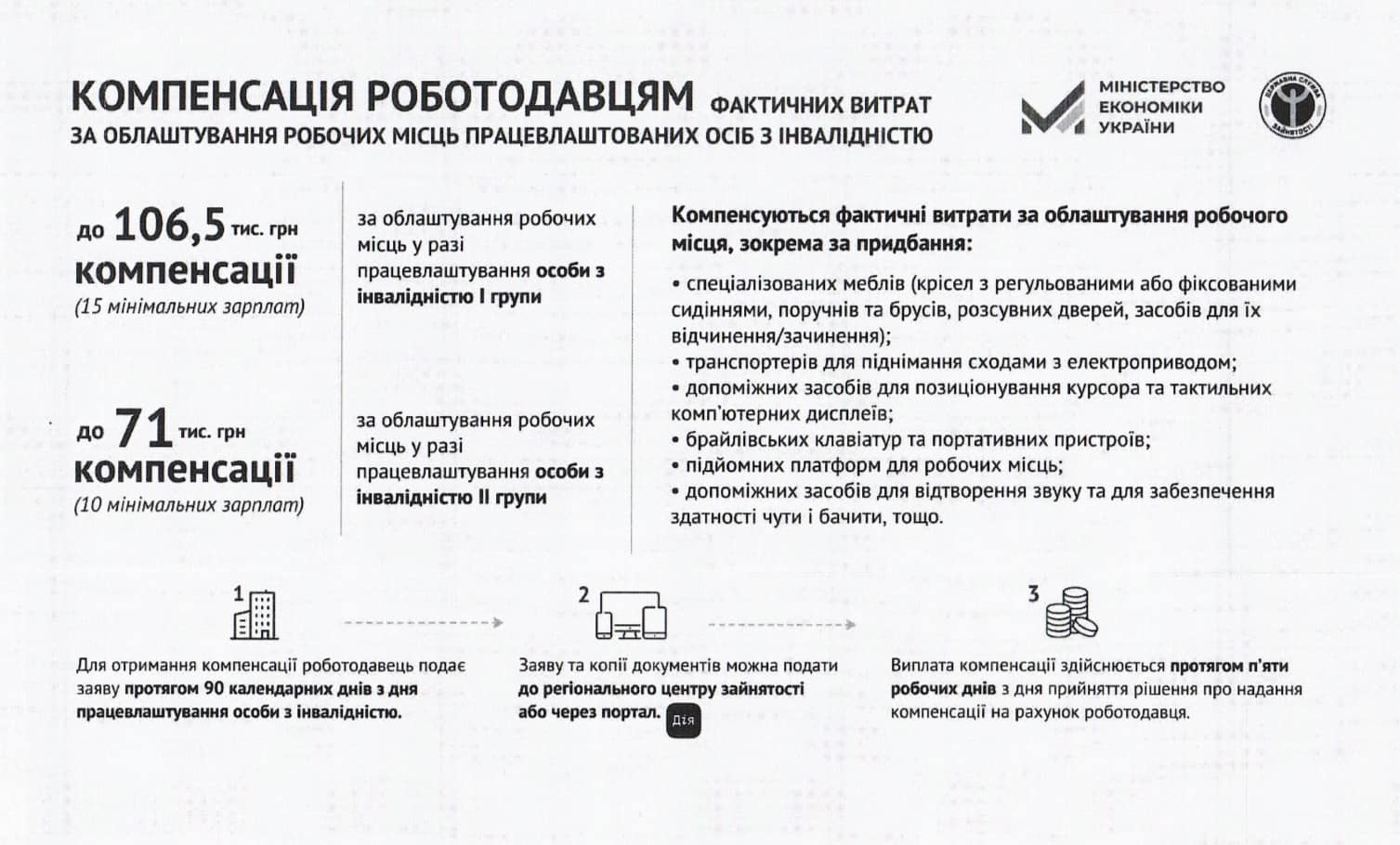 КОМПЕНСАЦІЯ РОБОТОДАВЦЯМ ФАКТИЧНИХ ВИТРАТ
ЗА ОБЛАШТУВАННЯ РОБОЧИХ МІСЦЬ ПРАЦЕВЛАШТОВАНИХ ОСІБ З ІНВАЛІДНІСТЮ

МІНІСТЕРСТВО ЕКОНОМІКИ УКРАЇНИ

ДЕРЖАВНА СЛУЖБА ЗАЙНЯТОСТІ

до 106,5 тис. грн компенсації
(15 мінімальних зарплат)

за облаштування робочих місць у разі працевлаштування особи з інвалідністю I групи

до 71 тис. грн компенсації
(10 мінімальних зарплат)

за облаштування робочих місць у разі працевлаштування особи з інвалідністю II групи

Компенсуються фактичні витрати за облаштування робочого місця, зокрема за придбання:
• спеціалізованих меблів (крісел з регульованими або фіксованими сидіннями, поручнів та брусів, розсувних дверей, засобів для їх відчинення/зачинення);
• транспортерів для піднімання сходами з електроприводом;
• допоміжних засобів для позиціонування курсора та тактильних комп'ютерних дисплеїв;
• брайлівських клавіатур та портативних пристроїв;
• підйомних платформ для робочих місць;
• допоміжних засобів для відтворення звуку та для забезпечення здатності чути і бачити, тощо.

1
Для отримання компенсації роботодавець подає заяву протягом 90 календарних днів з дня працевлаштування особи з інвалідністю.

2
Заяву та копії документів можна подати до регіонального центру зайнятості або через портал. Дія

3
Виплата компенсації здійснюється протягом п'яти робочих днів з дня прийняття рішення про надання компенсації на рахунок роботодавця.